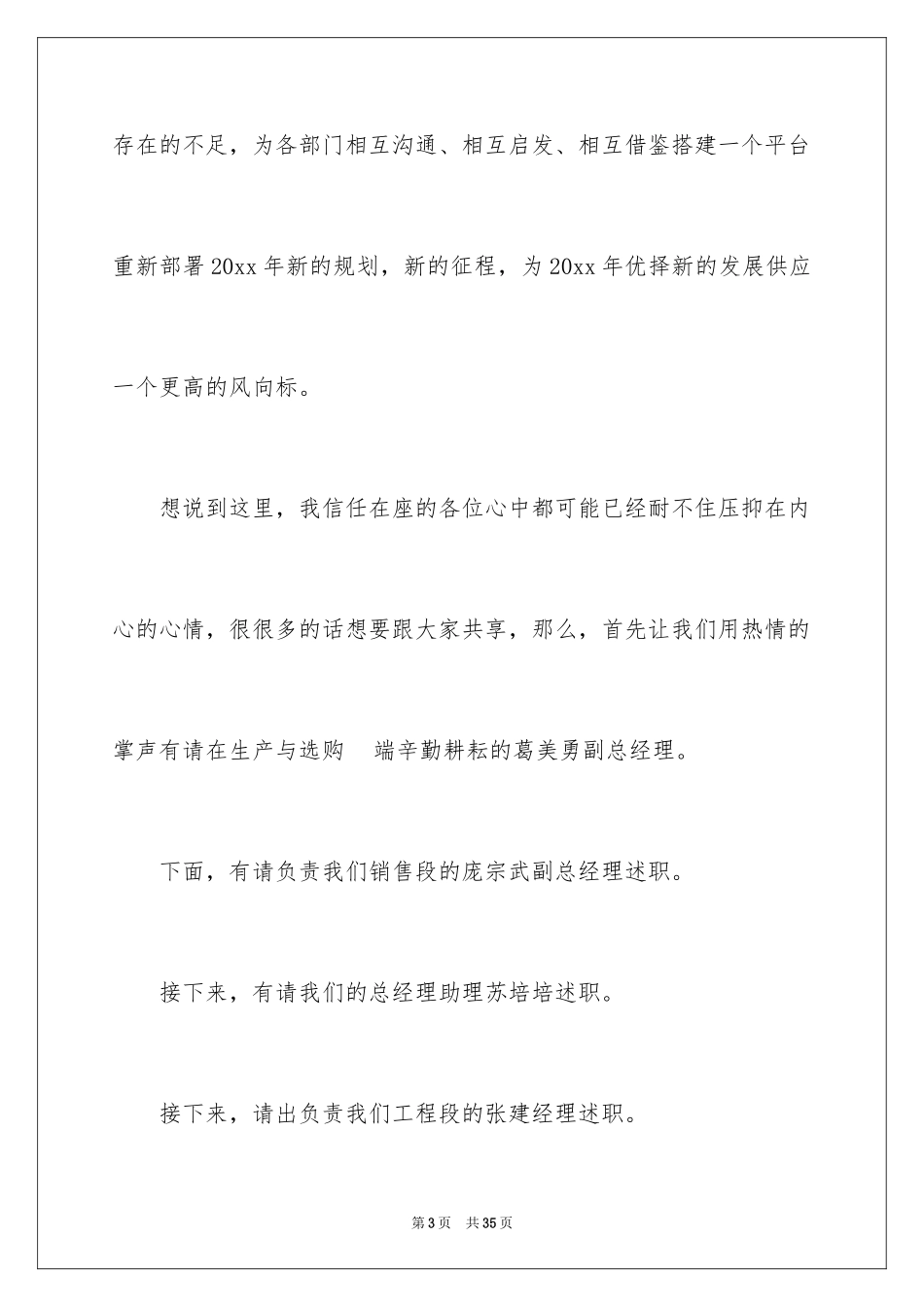 存在的不足，为各部门相互沟通、相互启发、相互借鉴搭建一个平台重新部署20xx年新的规划，新的征程，为20xx年优择新的发展供应一个更高的风向标。

想说到这里，我信任在座的各位心中都可能已经耐不住压抑在内心的心情，很很多的话想要跟大家共享，那么，首先让我们用热情的掌声有请在生产与选购 端辛勤耕耘的葛美勇副总经理。

下面，有请负责我们销售段的庞宗武副总经理述职。

接下来，有请我们的总经理助理苏培培述职。

接下来，请出负责我们工程段的张建经理述职。

第3页 共35页